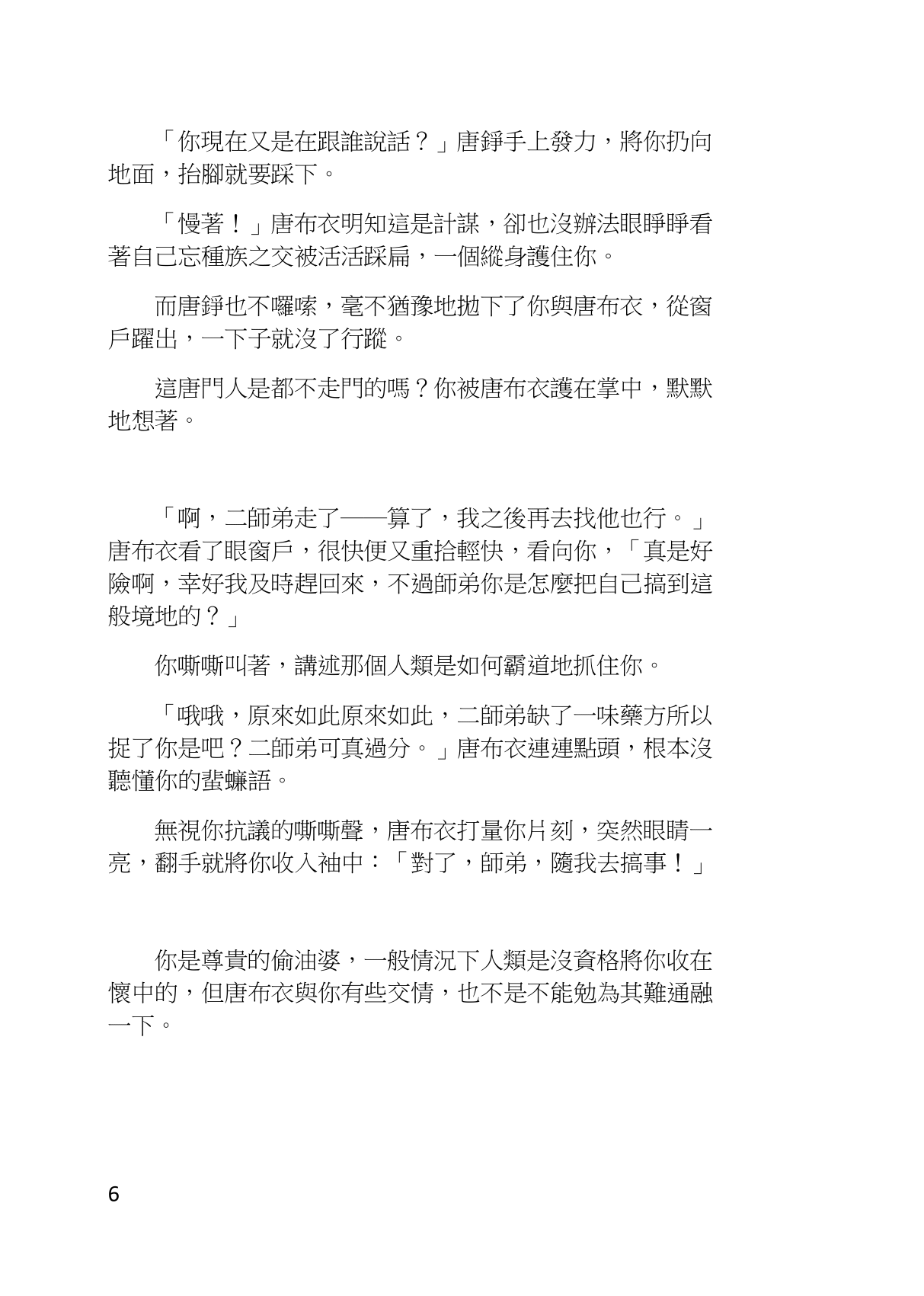 「你現在又是在跟誰說話？」唐錚手上發力，將你扔向地面，抬腳就要踩下。

「慢著！」唐布衣明知這是計謀，卻也沒辦法眼睜睜看著自己忘種族之交被活活踩扁，一個縱身護住你。

而唐錚也不囉嗦，毫不猶豫地拋下了你與唐布衣，從窗戶躍出，一下子就沒了行蹤。

這唐門人是都不走門的嗎？你被唐布衣護在掌中，默默地想著。

「啊，二師弟走了——算了，我之後再去找他也行。」唐布衣看了眼窗戶，很快便又重拾輕快，看向你，「真是好險啊，幸好我及時趕回來，不過師弟你是怎麼把自己搞到這般境地的？」

你嘶嘶叫著，講述那個人類是如何霸道地抓住你。

「哦哦，原來如此原來如此，二師弟缺了一味藥方所以捉了你是吧？二師弟可真過分。」唐布衣連連點頭，根本沒聽懂你的蜚蠊語。

無視你抗議的嘶嘶聲，唐布衣打量你片刻，突然眼睛一亮，翻手就將你收入袖中：「對了，師弟，隨我去搞事！」

你是尊貴的偷油婆，一般情況下人類是沒資格將你收在懷中的，但唐布衣與你有些交情，也不是不能勉為其難通融一下。

6